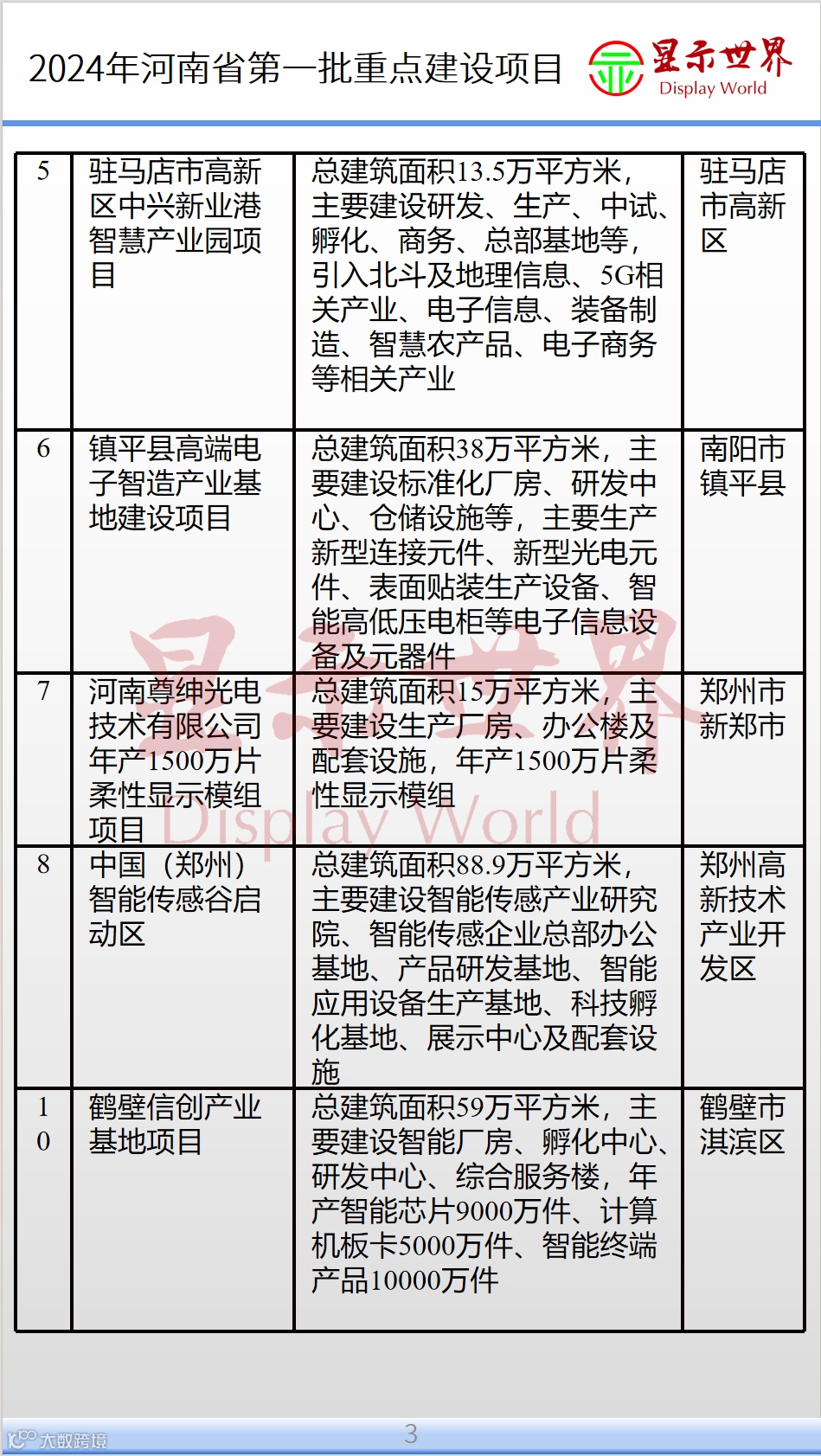 2024年河南省第一批重点建设项目

显示世界 Display World

| 5 | 驻马店市高新区中兴新业港智慧产业园项目 | 总建筑面积13.5万平方米，主要建设研发、生产、中试、孵化、商务、总部基地等，引入北斗及地理信息、5G相关产业、电子信息、装备制造、智慧农产品、电子商务等相关产业 | 驻马店市高新区 |
|---|---|---|---|
| 6 | 镇平县高端电子智造产业基地建设项目 | 总建筑面积38万平方米，主要建设标准化厂房、研发中心、仓储设施等，主要生产新型连接元件、新型光电元件、表面贴装生产设备、智能高低压电柜等电子信息设备及元器件 | 南阳市镇平县 |
| 7 | 河南尊绅光电技术有限公司年产1500万片柔性显示模组项目 | 总建筑面积15万平方米，主要建设生产厂房、办公楼及配套设施，年产1500万片柔性显示模组 | 郑州市新郑市 |
| 8 | 中国（郑州）智能传感谷启动区 | 总建筑面积88.9万平方米，主要建设智能传感产业研究院、智能传感企业总部办公基地、产品研发基地、智能应用设备生产基地、科技孵化基地、展示中心及配套设施 | 郑州高新技术产业开发区 |
| 10 | 鹤壁信创产业基地项目 | 总建筑面积59万平方米，主要建设智能厂房、孵化中心、研发中心、综合服务楼，年产智能芯片9000万件、计算机板卡5000万件、智能终端产品10000万件 | 鹤壁市淇滨区 |

显示世界 Display World

大数跨境

3